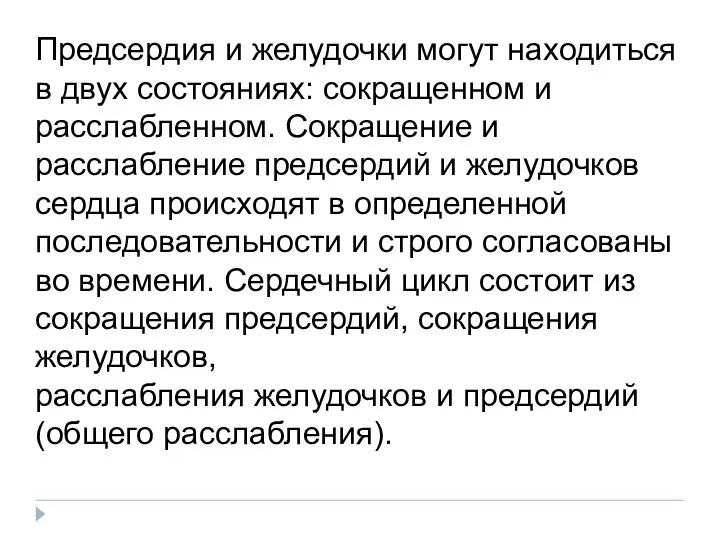 Предсердия и желудочки могут находиться в двух состояниях: сокращенном и расслабленном. Сокращение и расслабление предсердий и желудочков сердца происходят в определенной последовательности и строго согласованы во времени. Сердечный цикл состоит из сокращения предсердий, сокращения желудочков,
расслабления желудочков и предсердий (общего расслабления).